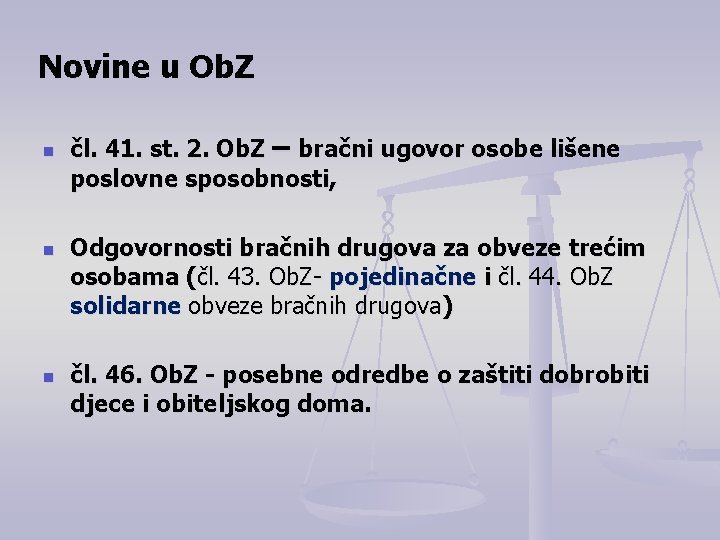 Novine u ObZ

- čl. 41. st. 2. ObZ – bračni ugovor osobe lišene poslovne sposobnosti,

- Odgovornosti bračnih drugova za obveze trećim osobama (čl. 43. ObZ- pojedinačne i čl. 44. ObZ solidarne obveze bračnih drugova)

- čl. 46. ObZ - posebne odredbe o zaštiti dobrobiti djece i obiteljskog doma.